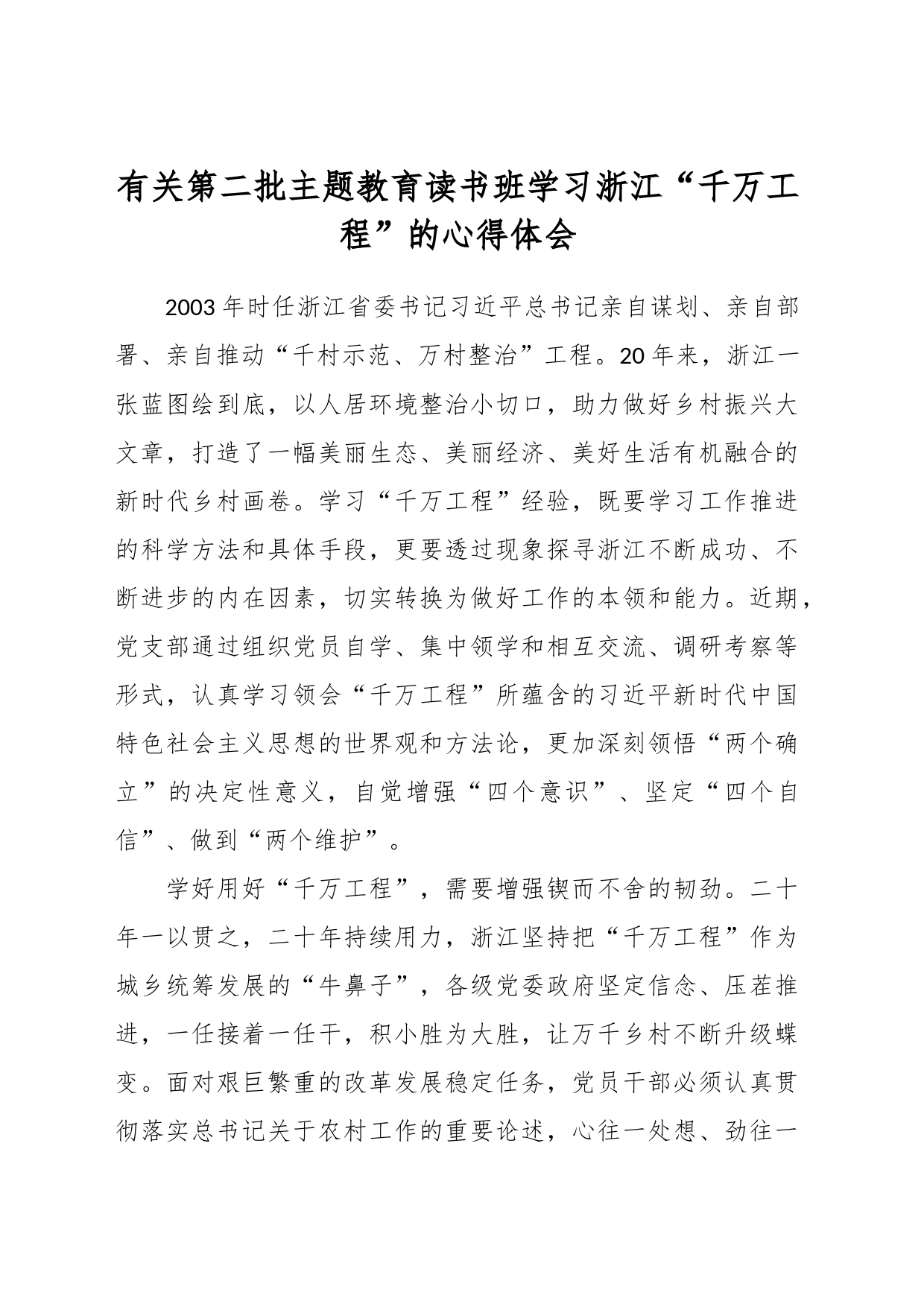 有关第二批主题教育读书班学习浙江“千万工程”的心得体会

2003年时任浙江省委书记习近平总书记亲自谋划、亲自部署、亲自推动“千村示范、万村整治”工程。20年来，浙江一张蓝图绘到底，以人居环境整治小切口，助力做好乡村振兴大文章，打造了一幅美丽生态、美丽经济、美好生活有机融合的新时代乡村画卷。学习“千万工程”经验，既要学习工作推进的科学方法和具体手段，更要透过现象探寻浙江不断成功、不断进步的内在因素，切实转换为做好工作的本领和能力。近期，党支部通过组织党员自学、集中领学和相互交流、调研考察等形式，认真学习领会“千万工程”所蕴含的习近平新时代中国特色社会主义思想的世界观和方法论，更加深刻领悟“两个确立”的决定性意义，自觉增强“四个意识”、坚定“四个自信”、做到“两个维护”。

学好用好“千万工程”，需要增强锲而不舍的韧劲。二十年一以贯之，二十年持续用力，浙江坚持把“千万工程”作为城乡统筹发展的“牛鼻子”，各级党委政府坚定信念、压茬推进，一任接着一任干，积小胜为大胜，让万千乡村不断升级蝶变。面对艰巨繁重的改革发展稳定任务，党员干部必须认真贯彻落实总书记关于农村工作的重要论述，心往一处想、劲往一